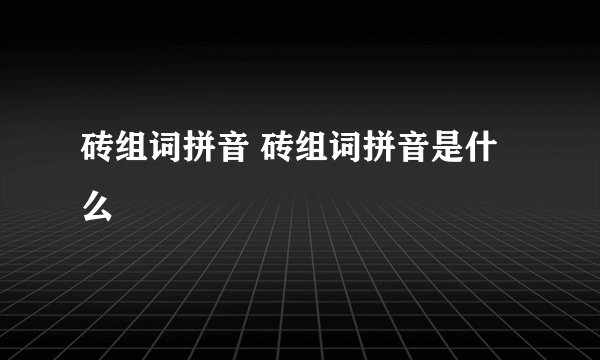 砖组词拼音 砖组词拼音是什么